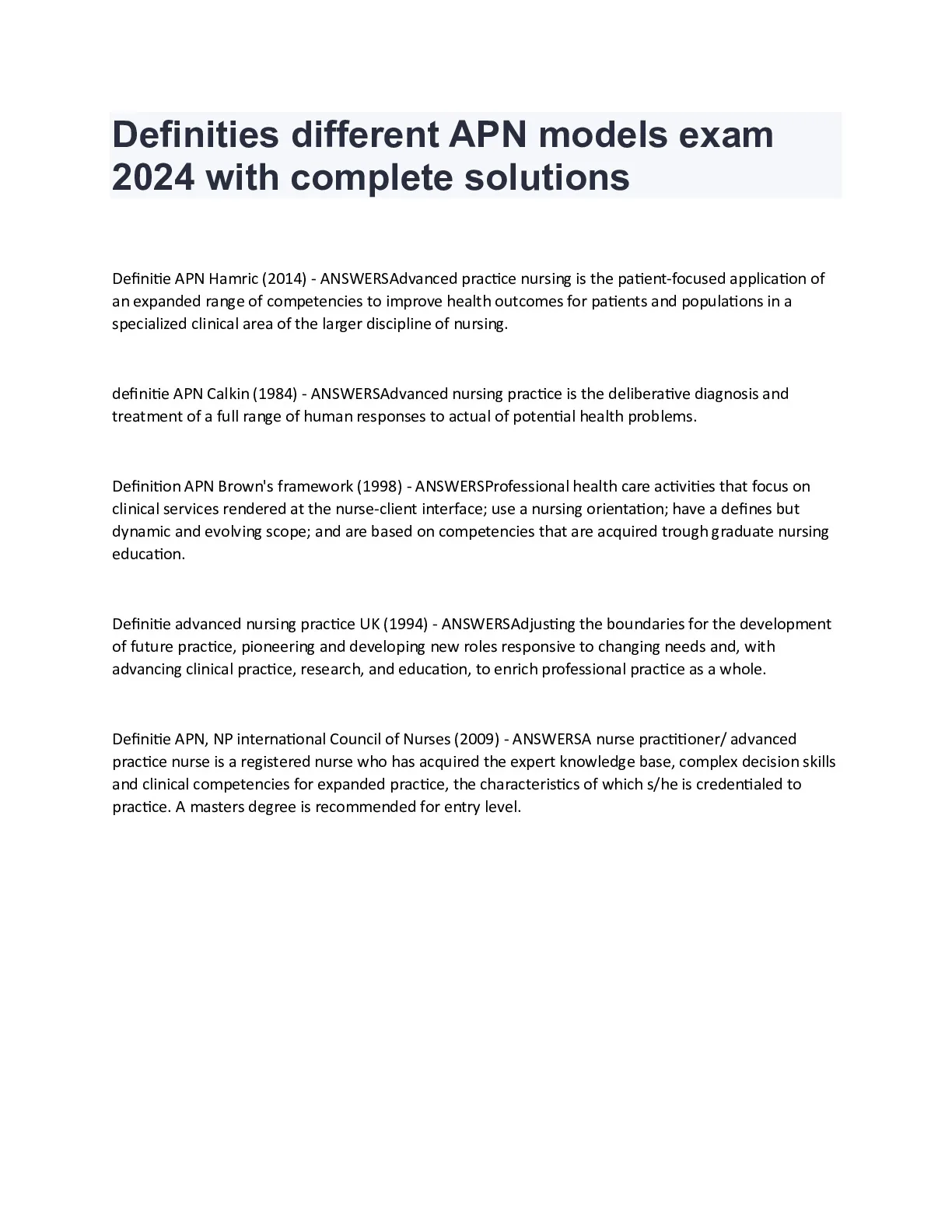 Definities different APN models exam 2024 with complete solutions

Definitie APN Hamric (2014) - ANSWERSAdvanced practice nursing is the patient-focused application of an expanded range of competencies to improve health outcomes for patients and populations in a specialized clinical area of the larger discipline of nursing.

definitie APN Calkin (1984) - ANSWERSAdvanced nursing practice is the deliberative diagnosis and treatment of a full range of human responses to actual of potential health problems.

Definition APN Brown's framework (1998) - ANSWERSProfessional health care activities that focus on clinical services rendered at the nurse-client interface; use a nursing orientation; have a defines but dynamic and evolving scope; and are based on competencies that are acquired trough graduate nursing education.

Definitie advanced nursing practice UK (1994) - ANSWERSAdjusting the boundaries for the development of future practice, pioneering and developing new roles responsive to changing needs and, with advancing clinical practice, research, and education, to enrich professional practice as a whole.

Definitie APN, NP international Council of Nurses (2009) - ANSWERSA nurse practitioner/ advanced practice nurse is a registered nurse who has acquired the expert knowledge base, complex decision skills and clinical competencies for expanded practice, the characteristics of which s/he is credentialed to practice. A masters degree is recommended for entry level.